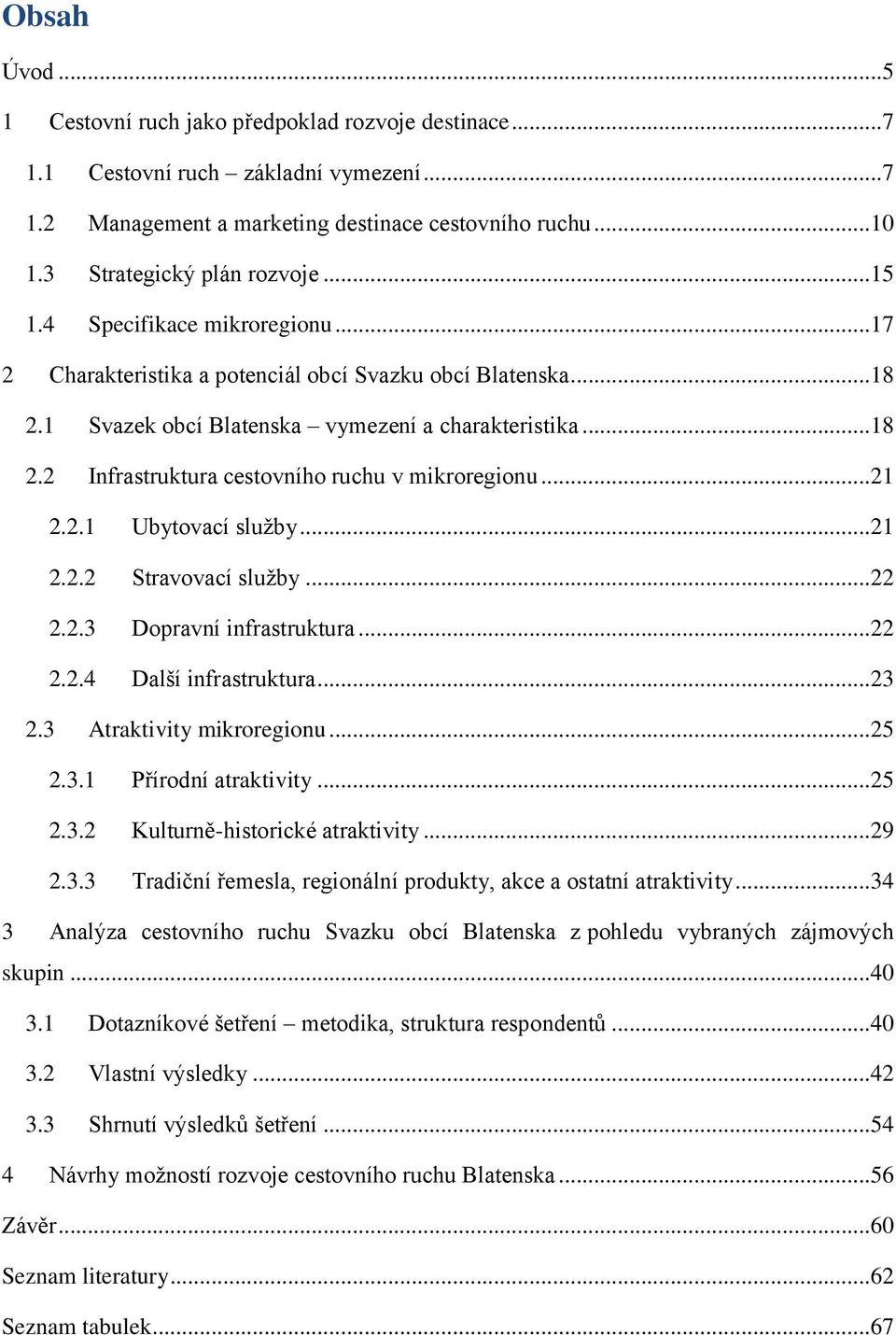 Obsah

Úvod ...5

1 Cestovní ruch jako předpoklad rozvoje destinace ...7

1.1 Cestovní ruch – základní vymezení ...7

1.2 Management a marketing destinace cestovního ruchu ...10

1.3 Strategický plán rozvoje ...15

1.4 Specifikace mikroregionu ...17

2 Charakteristika a potenciál obcí Svazku obcí Blatenska ...18

2.1 Svazek obcí Blatenska – vymezení a charakteristika ...18

2.2 Infrastruktura cestovního ruchu v mikroregionu ...21

2.2.1 Ubytovací služby ...21

2.2.2 Stravovací služby ...22

2.2.3 Dopravní infrastruktura ...22

2.2.4 Další infrastruktura ...23

2.3 Atraktivity mikroregionu ...25

2.3.1 Přírodní atraktivity ...25

2.3.2 Kulturně-historické atraktivity ...29

2.3.3 Tradiční řemesla, regionální produkty, akce a ostatní atraktivity ...34

3 Analýza cestovního ruchu Svazku obcí Blatenska z pohledu vybraných zájmových skupin ...40

3.1 Dotazníkové šetření – metodika, struktura respondentů ...40

3.2 Vlastní výsledky ...42

3.3 Shrnutí výsledků šetření ...54

4 Návrhy možností rozvoje cestovního ruchu Blatenska ...56

Závěr ...60

Seznam literatury ...62

Seznam tabulek ...67